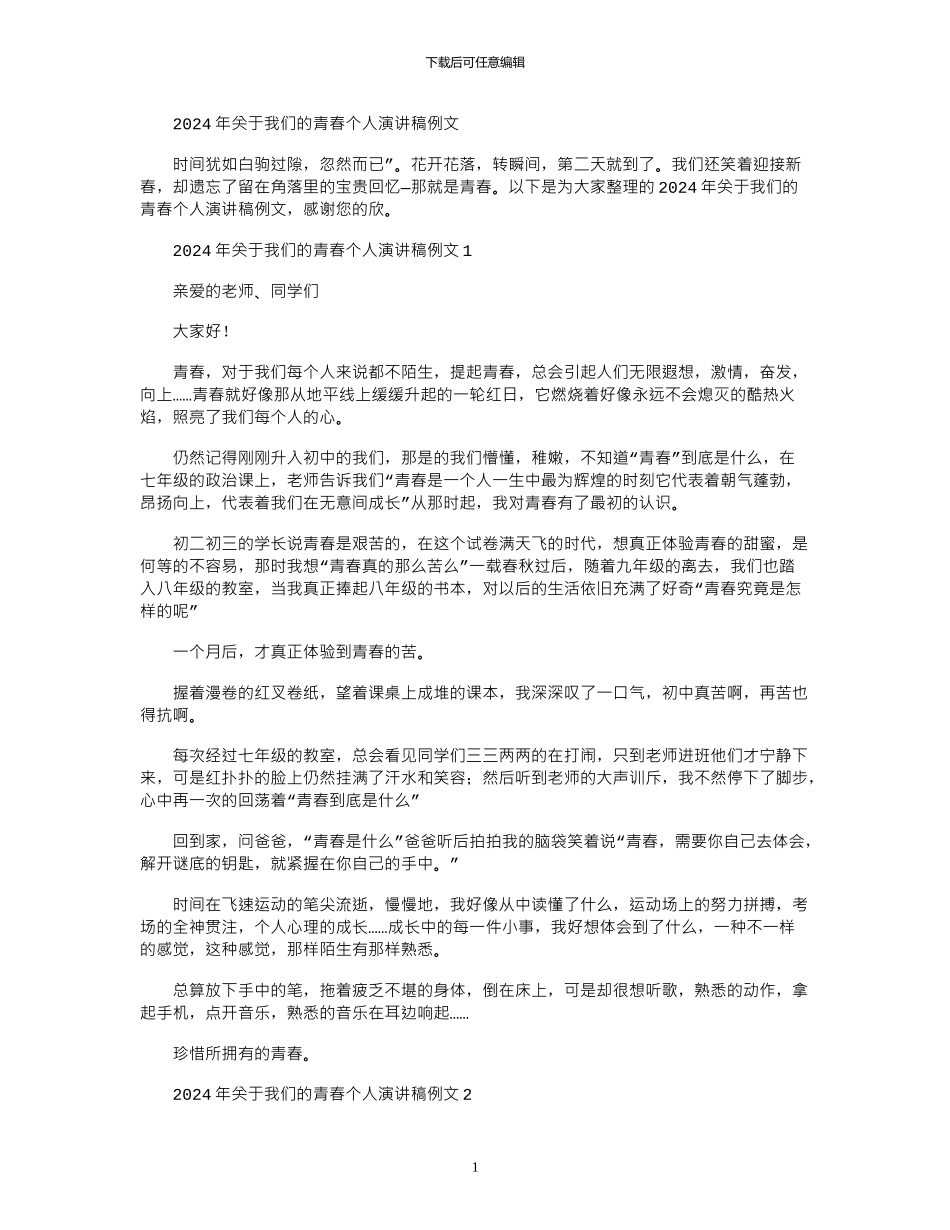 下载后可任意编辑

2024 年关于我们的青春个人演讲稿例文

时间犹如白驹过隙，忽然而已”。花开花落，转瞬间，第二天就到了。我们还笑着迎接新春，却遗忘了留在角落里的宝贵回忆—那就是青春。以下是为大家整理的 2024 年关于我们的青春个人演讲稿例文，感谢您的欣。

2024 年关于我们的青春个人演讲稿例文 1

亲爱的老师、同学们

大家好！

青春，对于我们每个人来说都不陌生，提起青春，总会引起人们无限遐想，激情，奋发，向上……青春就好像那从地平线上缓缓升起的一轮红日，它燃烧着好像永远不会熄灭的酷热火焰，照亮了我们每个人的心。

仍然记得刚刚升入初中的我们，那是的我们懵懂，稚嫩，不知道“青春”到底是什么，在七年级的政治课上，老师告诉我们“青春是一个人一生中最为辉煌的时刻它代表着朝气蓬勃，昂扬向上，代表着我们在无意间成长”从那时起，我对青春有了最初的认识。

初二初三的学长说青春是艰苦的，在这个试卷满天飞的时代，想真正体验青春的甜蜜，是何等的不容易，那时我想“青春真的那么苦么”一载春秋过后，随着九年级的离去，我们也踏入八年级的教室，当我真正捧起八年级的书本，对以后的生活依旧充满了好奇“青春究竟是怎样的呢”

一个月后，才真正体验到青春的苦。

握着漫卷的红叉卷纸，望着课桌上成堆的课本，我深深叹了一口气，初中真苦啊，再苦也得抗啊。

每次经过七年级的教室，总会看见同学们三三两两的在打闹，只到老师进班他们才宁静下来，可是红扑扑的脸上仍然挂满了汗水和笑容；然后听到老师的大声训斥，我不然停下了脚步，心中再一次的回荡着“青春到底是什么”

回到家，问爸爸，“青春是什么”爸爸听后拍拍我的脑袋笑着说“青春，需要你自己去体会，解开谜底的钥匙，就紧握在你自己的手中。”

时间在飞速运动的笔尖流逝，慢慢地，我好像从中读懂了什么，运动场上的努力拼搏，考场的全神贯注，个人心理的成长……成长中的每一件小事，我好想体会到了什么，一种不一样的感觉，这种感觉，那样陌生有那样熟悉。

总算放下手中的笔，拖着疲乏不堪的身体，倒在床上，可是却很想听歌，熟悉的动作，拿起手机，点开音乐，熟悉的音乐在耳边响起……

珍惜所拥有的青春。

2024 年关于我们的青春个人演讲稿例文 2

1